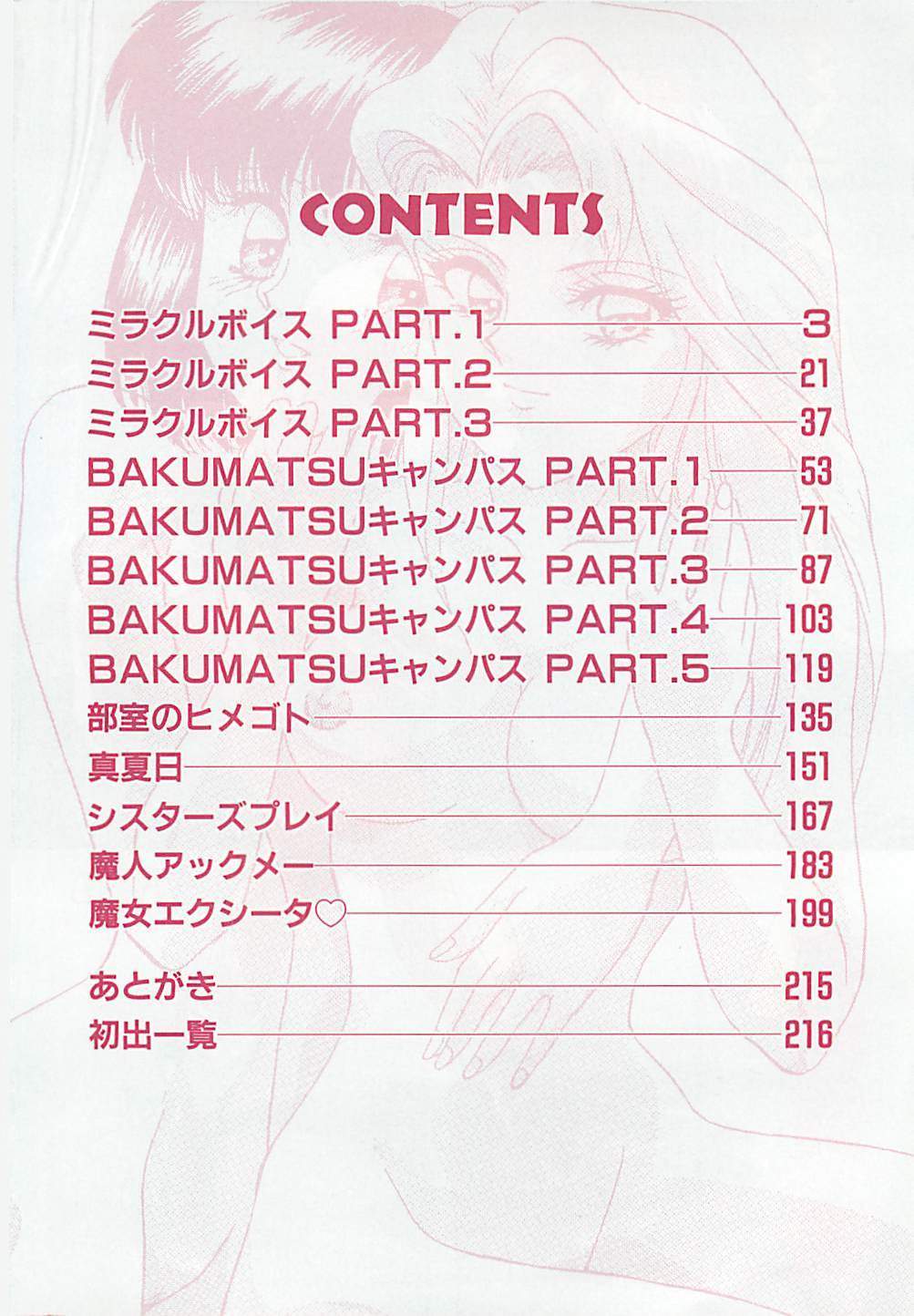 CONTENTS

ミラクルボイス PART.1 3
ミラクルボイス PART.2 21
ミラクルボイス PART.3 37
BAKUMATSUキャンパス PART.1 53
BAKUMATSUキャンパス PART.2 71
BAKUMATSUキャンパス PART.3 87
BAKUMATSUキャンパス PART.4 103
BAKUMATSUキャンパス PART.5 119
部室のヒメゴト 135
真夏日 151
シスターズプレイ 167
魔人アックメー 183
魔女エクシータ♡ 199

あとがき 215
初出一覧 216